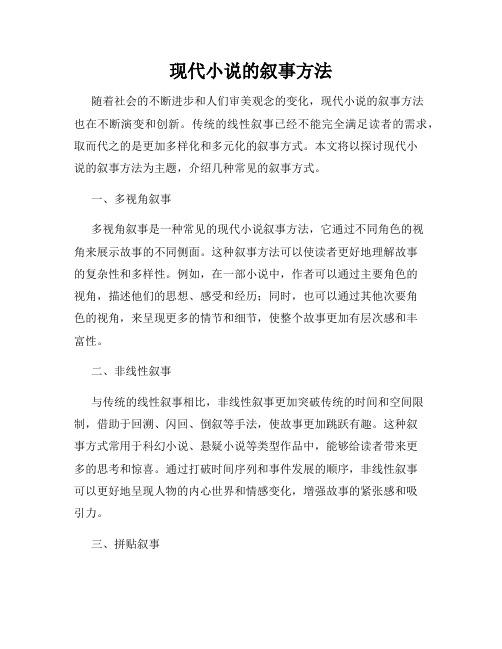 现代小说的叙事方法

随着社会的不断进步和人们审美观念的变化，现代小说的叙事方法也在不断演变和创新。传统的线性叙事已经不能完全满足读者的需求，取而代之的是更加多样化和多元化的叙事方式。本文将以探讨现代小说的叙事方法为主题，介绍几种常见的叙事方式。

一、多视角叙事

多视角叙事是一种常见的现代小说叙事方法，它通过不同角色的视角来展示故事的不同侧面。这种叙事方法可以使读者更好地理解故事的复杂性和多样性。例如，在一部小说中，作者可以通过主要角色的视角，描述他们的思想、感受和经历；同时，也可以通过其他次要角色的视角，来呈现更多的情节和细节，使整个故事更加有层次感和丰富性。

二、非线性叙事

与传统的线性叙事相比，非线性叙事更加突破传统的时间和空间限制，借助于回溯、闪回、倒叙等手法，使故事更加跳跃有趣。这种叙事方式常用于科幻小说、悬疑小说等类型作品中，能够给读者带来更多的思考和惊喜。通过打破时间序列和事件发展的顺序，非线性叙事可以更好地呈现人物的内心世界和情感变化，增强故事的紧张感和吸引力。

三、拼贴叙事